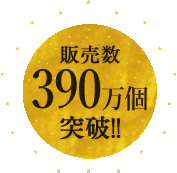 販売数
390万個
突破!!